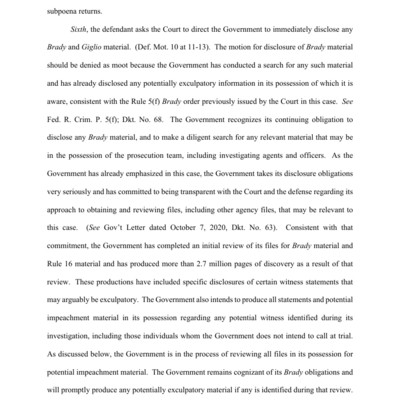 subpoena returns.

Sixth, the defendant asks the Court to direct the Government to immediately disclose any Brady and Giglio material. (Def. Mot. 10 at 11-13). The motion for disclosure of Brady material should be denied as moot because the Government has conducted a search for any such material and has already disclosed any potentially exculpatory information in its possession of which it is aware, consistent with the Rule 5(f) Brady order previously issued by the Court in this case. See Fed. R. Crim. P. 5(f); Dkt. No. 68. The Government recognizes its continuing obligation to disclose any Brady material, and to make a diligent search for any relevant material that may be in the possession of the prosecution team, including investigating agents and officers. As the Government has already emphasized in this case, the Government takes its disclosure obligations very seriously and has committed to being transparent with the Court and the defense regarding its approach to obtaining and reviewing files, including other agency files, that may be relevant to this case. (See Gov't Letter dated October 7, 2020, Dkt. No. 63). Consistent with that commitment, the Government has completed an initial review of its files for Brady material and Rule 16 material and has produced more than 2.7 million pages of discovery as a result of that review. These productions have included specific disclosures of certain witness statements that may arguably be exculpatory. The Government also intends to produce all statements and potential impeachment material in its possession regarding any potential witness identified during its investigation, including those individuals whom the Government does not intend to call at trial. As discussed below, the Government is in the process of reviewing all files in its possession for potential impeachment material. The Government remains cognizant of its Brady obligations and will promptly produce any potentially exculpatory material if any is identified during that review.